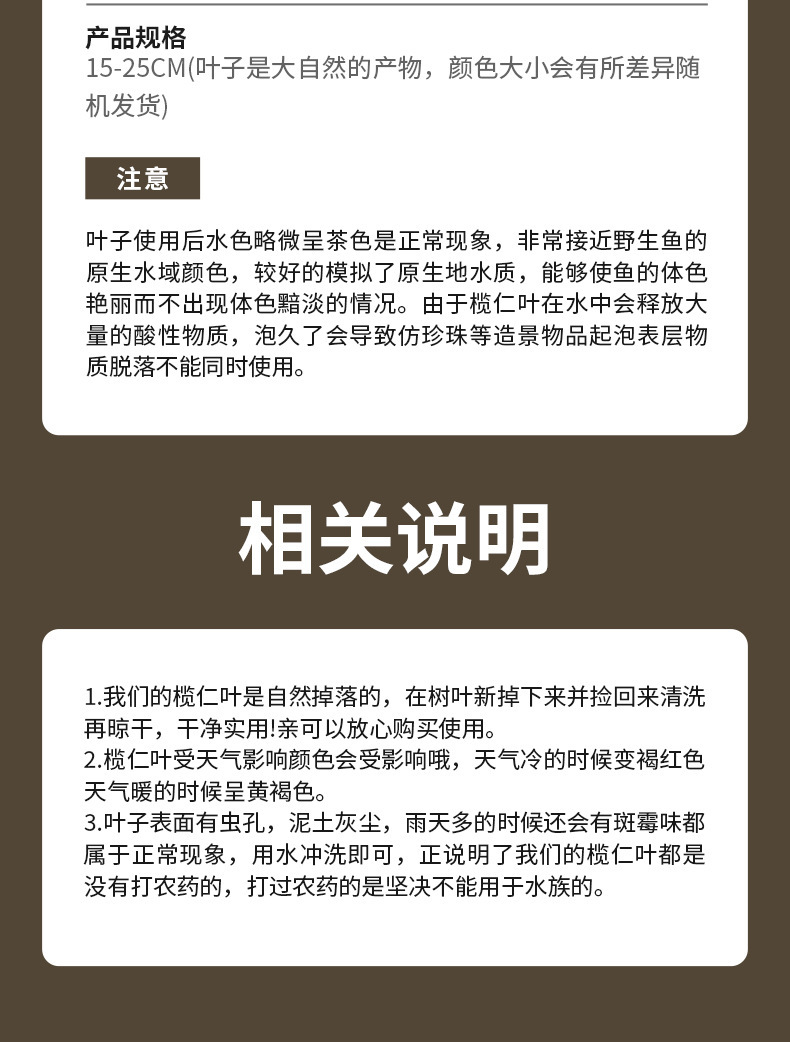 产品规格
15-25CM(叶子是大自然的产物，颜色大小会有所差异随机发货)

注意

叶子使用后水色略微呈茶色是正常现象，非常接近野生鱼的原生水域颜色，较好的模拟了原生地水质，能够使鱼的体色艳丽而不出现体色黯淡的情况。由于榄仁叶在水中会释放大量的酸性物质，泡久了会导致仿珍珠等造景物品起泡表层物质脱落不能同时使用。

相关说明

1.我们的榄仁叶是自然掉落的，在树叶新掉下来并捡回来清洗再晾干，干净实用!亲可以放心购买使用。
2.榄仁叶受天气影响颜色会受影响哦，天气冷的时候变褐红色天气暖的时候呈黄褐色。
3.叶子表面有虫孔，泥土灰尘，雨天多的时候还会有斑霉味都属于正常现象，用水冲洗即可，正说明了我们的榄仁叶都是没有打农药的，打过农药的是坚决不能用于水族的。